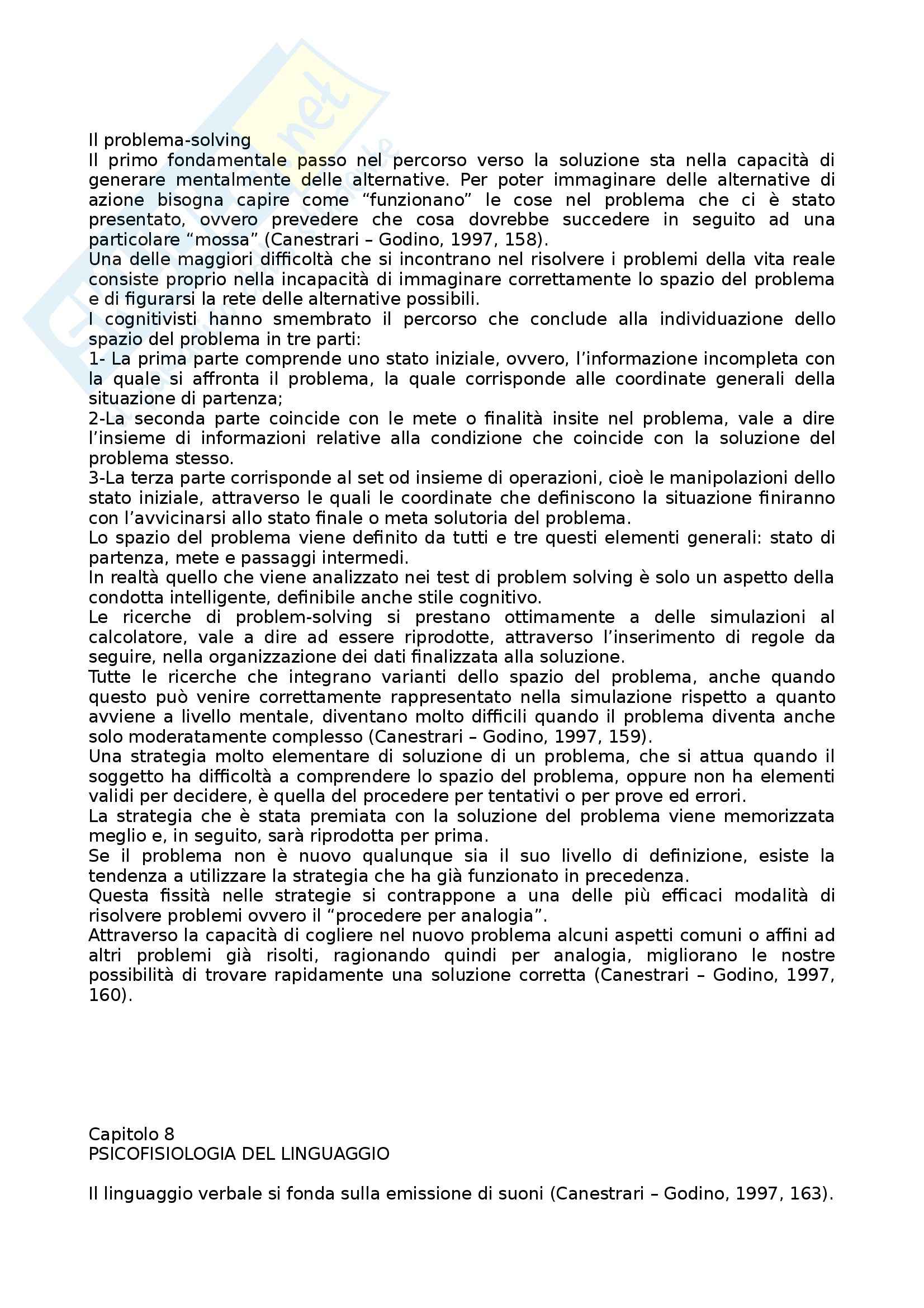 Il problema-solving
Il primo fondamentale passo nel percorso verso la soluzione sta nella capacità di generare mentalmente delle alternative. Per poter immaginare delle alternative di azione bisogna capire come “funzionano” le cose nel problema che ci è stato presentato, ovvero prevedere che cosa dovrebbe succedere in seguito ad una particolare “mossa” (Canestrari – Godino, 1997, 158).
Una delle maggiori difficoltà che si incontrano nel risolvere i problemi della vita reale consiste proprio nella incapacità di immaginare correttamente lo spazio del problema e di figurarsi la rete delle alternative possibili.
I cognitivisti hanno smembrato il percorso che conclude alla individuazione dello spazio del problema in tre parti:
1- La prima parte comprende uno stato iniziale, ovvero, l’informazione incompleta con la quale si affronta il problema, la quale corrisponde alle coordinate generali della situazione di partenza;
2-La seconda parte coincide con le mete o finalità insite nel problema, vale a dire l’insieme di informazioni relative alla condizione che coincide con la soluzione del problema stesso.
3-La terza parte corrisponde al set od insieme di operazioni, cioè le manipolazioni dello stato iniziale, attraverso le quali le coordinate che definiscono la situazione finiranno con l’avvicinarsi allo stato finale o meta solutoria del problema.
Lo spazio del problema viene definito da tutti e tre questi elementi generali: stato di partenza, mete e passaggi intermedi.
In realtà quello che viene analizzato nei test di problem solving è solo un aspetto della condotta intelligente, definibile anche stile cognitivo.
Le ricerche di problem-solving si prestano ottimamente a delle simulazioni al calcolatore, vale a dire ad essere riprodotte, attraverso l’inserimento di regole da seguire, nella organizzazione dei dati finalizzata alla soluzione.
Tutte le ricerche che integrano varianti dello spazio del problema, anche quando questo può venire correttamente rappresentato nella simulazione rispetto a quanto avviene a livello mentale, diventano molto difficili quando il problema diventa anche solo moderatamente complesso (Canestrari – Godino, 1997, 159).
Una strategia molto elementare di soluzione di un problema, che si attua quando il soggetto ha difficoltà a comprendere lo spazio del problema, oppure non ha elementi validi per decidere, è quella del procedere per tentativi o per prove ed errori.
La strategia che è stata premiata con la soluzione del problema viene memorizzata meglio e, in seguito, sarà riprodotta per prima.
Se il problema non è nuovo qualunque sia il suo livello di definizione, esiste la tendenza a utilizzare la strategia che ha già funzionato in precedenza.
Questa fissità nelle strategie si contrappone a una delle più efficaci modalità di risolvere problemi ovvero il “procedere per analogia”.
Attraverso la capacità di cogliere nel nuovo problema alcuni aspetti comuni o affini ad altri problemi già risolti, ragionando quindi per analogia, migliorano le nostre possibilità di trovare rapidamente una soluzione corretta (Canestrari – Godino, 1997, 160).

Capitolo 8
PSICOFISIOLOGIA DEL LINGUAGGIO

Il linguaggio verbale si fonda sulla emissione di suoni (Canestrari – Godino, 1997, 163).